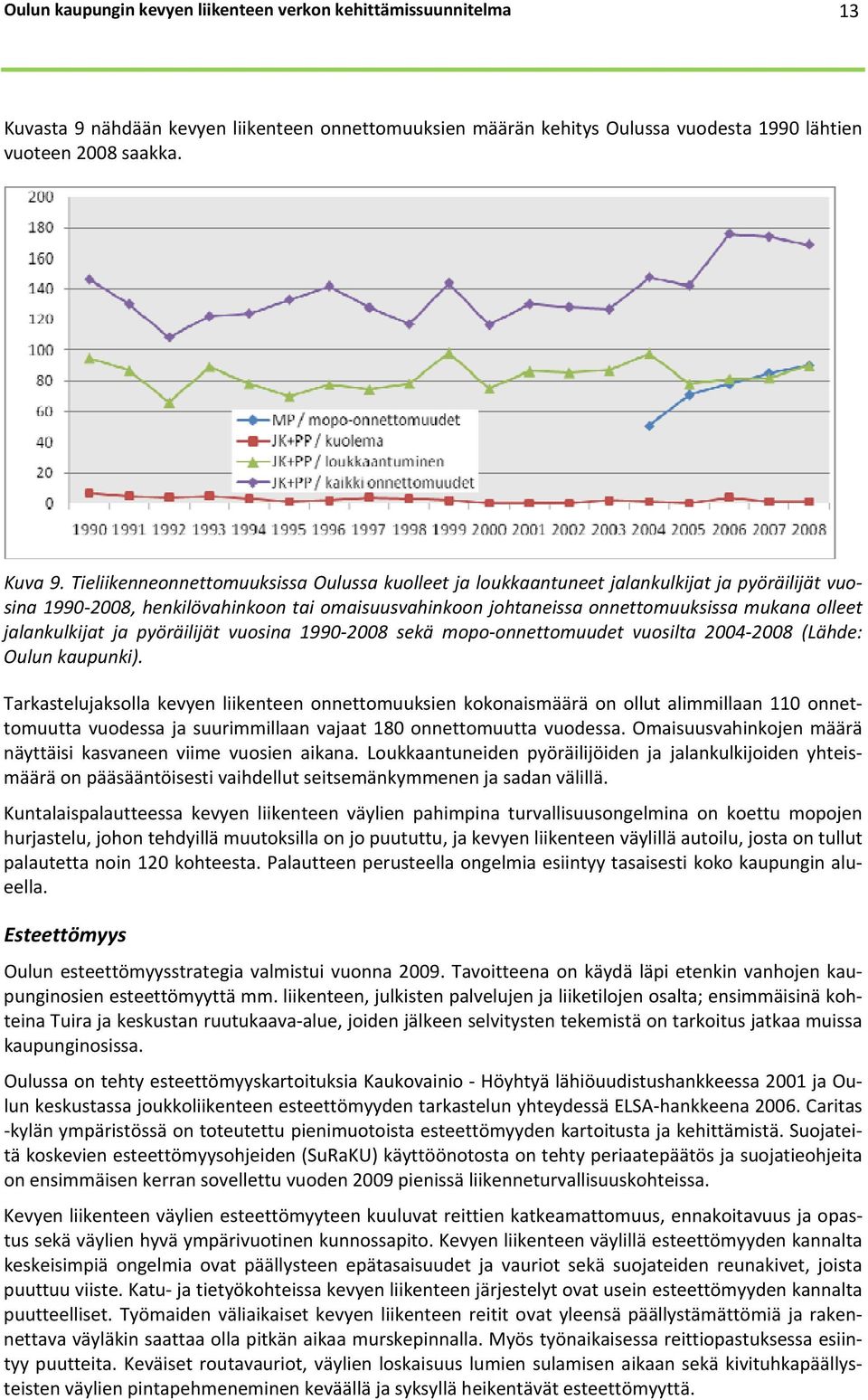 Oulun kaupungin kevyen liikenteen verkon kehittämissuunnitelma 13

Kuvasta 9 nähdään kevyen liikenteen onnettomuuksien määrän kehitys Oulussa vuodesta 1990 lähtien vuoteen 2008 saakka.

200
180
160
140
120
100
80
60
40
20
0

MP / mopo-onnettomuudet
JK+PP / kuolema
JK+PP / loukkaantuminen
JK+PP / kaikki onnettomuudet

1990 1991 1992 1993 1994 1995 1996 1997 1998 1999 2000 2001 2002 2003 2004 2005 2006 2007 2008

Kuva 9. Tieliikenneonnettomuuksissa Oulussa kuolleet ja loukkaantuneet jalankulkijat ja pyöräilijät vuosina 1990-2008, henkilövahinkoon tai omaisuusvahinkoon johtaneissa onnettomuuksissa mukana olleet jalankulkijat ja pyöräilijät vuosina 1990-2008 sekä mopo-onnettomuudet vuosilta 2004-2008 (Lähde: Oulun kaupunki).

Tarkastelujaksolla kevyen liikenteen onnettomuuksien kokonaismäärä on ollut alimmillaan 110 onnettomuutta vuodessa ja suurimmillaan vajaat 180 onnettomuutta vuodessa. Omaisuusvahinkojen määrä näyttäisi kasvaneen viime vuosien aikana. Loukkaantuneiden pyöräilijöiden ja jalankulkijoiden yhteismäärä on pääsääntöisesti vaihdellut seitsemänkymmenen ja sadan välillä.

Kuntalaispalautteessa kevyen liikenteen väylien pahimpina turvallisuusongelmina on koettu mopojen hurjastelu, johon tehdyillä muutoksilla on jo puututtu, ja kevyen liikenteen väylillä autoilu, josta on tullut palautetta noin 120 kohteesta. Palautteen perusteella ongelmia esiintyy tasaisesti koko kaupungin alueella.

Esteettömyys

Oulun esteettömyysstrategia valmistui vuonna 2009. Tavoitteena on käydä läpi etenkin vanhojen kaupunginosien esteettömyyttä mm. liikenteen, julkisten palvelujen ja liiketilojen osalta; ensimmäisinä kohteina Tuira ja keskustan ruutukaava-alue, joiden jälkeen selvitysten tekemistä on tarkoitus jatkaa muissa kaupunginosissa.

Oulussa on tehty esteettömyyskartoituksia Kaukovainio - Höyhtyä lähiöuudistushankkeessa 2001 ja Oulun keskustassa joukkoliikenteen esteettömyyden tarkastelun yhteydessä ELSA-hankkeena 2006. Caritas -kylän ympäristössä on toteutettu pienimuotoista esteettömyyden kartoitusta ja kehittämistä. Suojateitä koskevien esteettömyysohjeiden (SuRaKU) käyttöönotosta on tehty periaatepäätös ja suojatieohjeita on ensimmäisen kerran sovellettu vuoden 2009 pienissä liikenneturvallisuuskohteissa.

Kevyen liikenteen väylien esteettömyyteen kuuluvat reittien katkeamattomuus, ennakoitavuus ja opastus sekä väylien hyvä ympärivuotinen kunnossapito. Kevyen liikenteen väylillä esteettömyyden kannalta keskeisimpiä ongelmia ovat päällysteen epätasaisuudet ja vauriot sekä suojateiden reunakivet, joista puuttuu viiste. Katu- ja tietyökohteissa kevyen liikenteen järjestelyt ovat usein esteettömyyden kannalta puutteelliset. Työmaiden väliaikaiset kevyen liikenteen reitit ovat yleensä päällystämättömiä ja rakennettava väyläkin saattaa olla pitkän aikaa murskepinnalla. Myös työnaikaisessa reittiopastuksessa esiintyy puutteita. Keväiset routavauriot, väylien loskaisuus lumien sulamisen aikaan sekä kivituhkapäällysteisten väylien pintapehmeneminen keväällä ja syksyllä heikentävät esteettömyyttä.